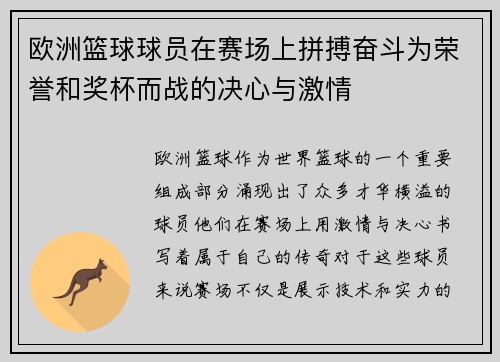 欧洲篮球球员在赛场上拼搏奋斗为荣誉和奖杯而战的决心与激情

欧洲篮球作为世界篮球的一个重要组成部分涌现出了众多才华横溢的球员他们在赛场上用激情与决心书写着属于自己的传奇对于这些球员来说赛场不仅是展示技术和实力的